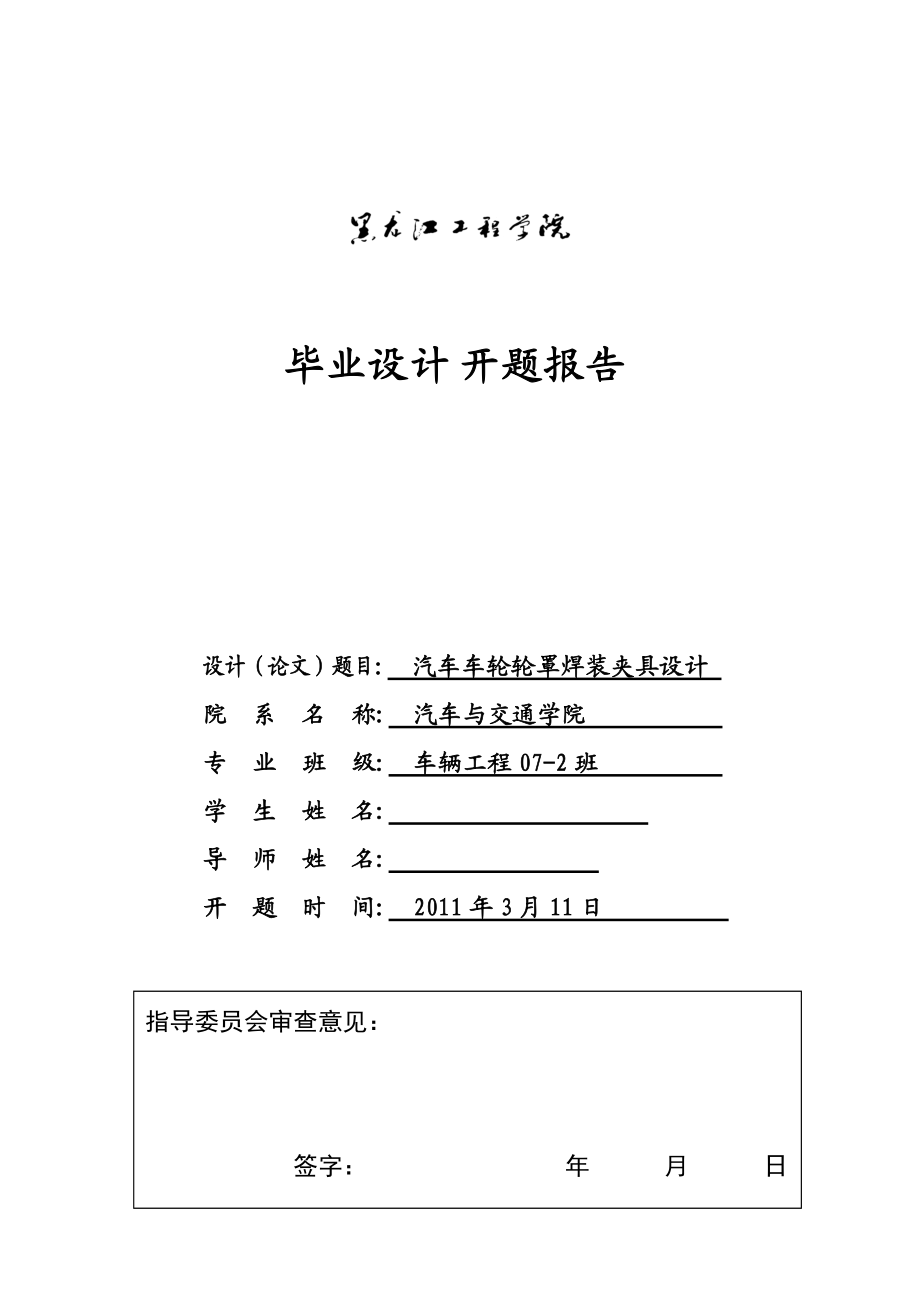 黑龙江工程学院

毕业设计 开题报告

设计（论文）题目: 汽车车轮轮罩焊装夹具设计
院 系 名 称: 汽车与交通学院
专 业 班 级: 车辆工程 07-2 班
学 生 姓 名:
导 师 姓 名:
开 题 时 间: 2011 年 3 月 11 日

指导委员会审查意见：

签字： 年 月 日